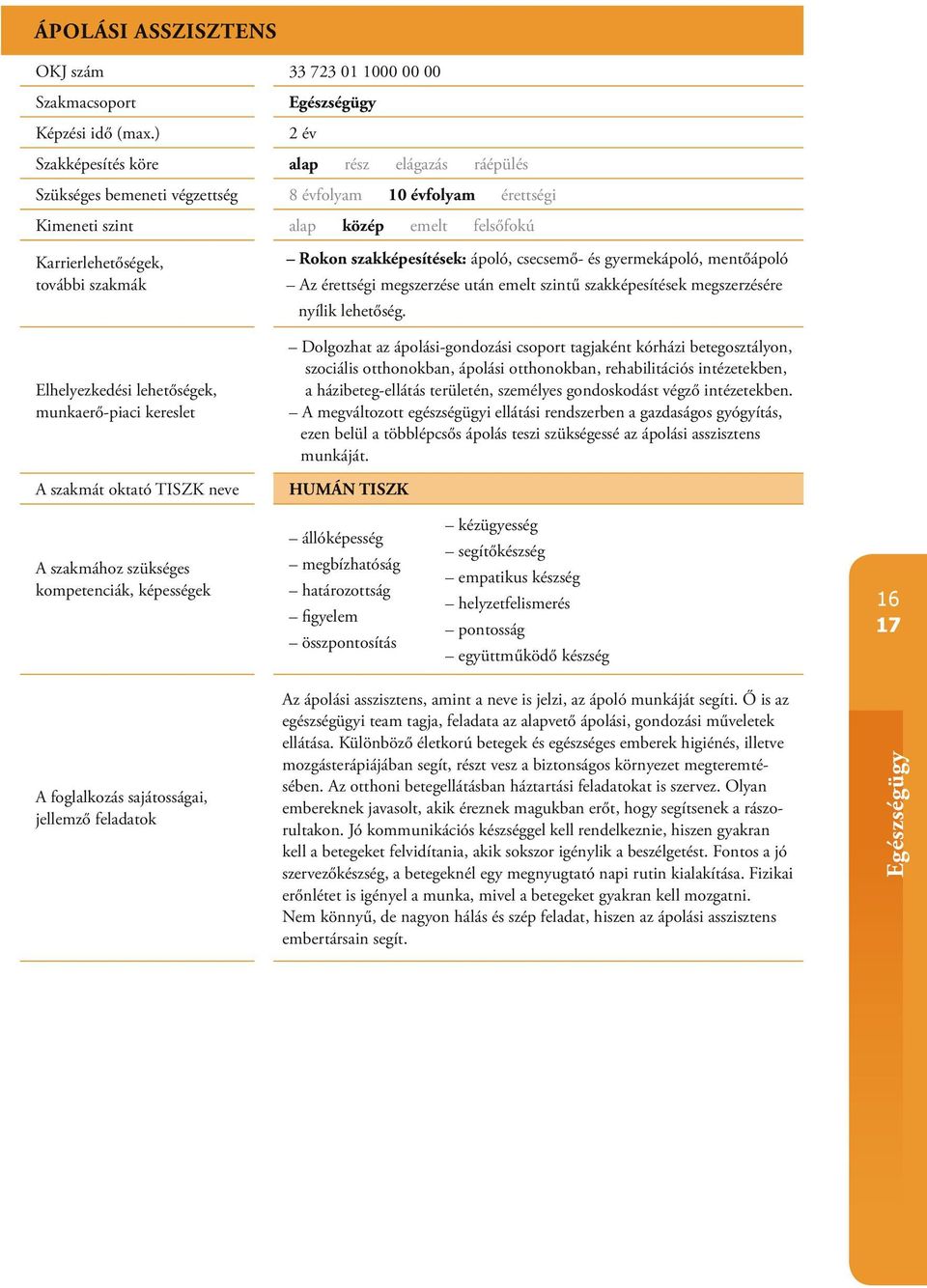 ÁPOLÁSI ASSZISZTENS

| | |
|---|---|
| OKJ szám | 33 723 01 1000 00 00 |
| Szakmacsoport | Egészségügy |
| Képzési idő (max.) | 2 év |
| Szakképesítés köre | alap rész elágazás ráépülés |
| Szükséges bemeneti végzettség | 8 évfolyam 10 évfolyam érettségi |
| Kimeneti szint | alap közép emelt felsőfokú |
| Karrierlehetőségek, további szakmák | – Rokon szakképesítések: ápoló, csecsemő- és gyermekápoló, mentőápoló – Az érettségi megszerzése után emelt szintű szakképesítések megszerzésére nyílik lehetőség. |
| Elhelyezkedési lehetőségek, munkaerő-piaci kereslet | – Dolgozhat az ápolási-gondozási csoport tagjaként kórházi betegosztályon, szociális otthonokban, ápolási otthonokban, rehabilitációs intézetekben, a házibeteg-ellátás területén, személyes gondoskodást végző intézetekben. – A megváltozott egészségügyi ellátási rendszerben a gazdaságos gyógyítás, ezen belül a többlépcsős ápolás teszi szükségessé az ápolási asszisztens munkáját. |
| A szakmát oktató TISZK neve | HUMÁN TISZK |
| A szakmához szükséges kompetenciák, képességek | – állóképesség – megbízhatóság – határozottság – figyelem – összpontosítás – kézügyesség – segítőkészség – empatikus készség – helyzetfelismerés – pontosság – együttműködő készség |
| A foglalkozás sajátosságai, jellemző feladatok | Az ápolási asszisztens, amint a neve is jelzi, az ápoló munkáját segíti. Ő is az egészségügyi team tagja, feladata az alapvető ápolási, gondozási műveletek ellátása. Különböző életkorú betegek és egészséges emberek higiénés, illetve mozgásterápiájában segít, részt vesz a biztonságos környezet megteremtésében. Az otthoni betegellátásban háztartási feladatokat is szervez. Olyan embereknek javasolt, akik éreznek magukban erőt, hogy segítsenek a rászorultakon. Jó kommunikációs készséggel kell rendelkeznie, hiszen gyakran kell a betegeket felvidítania, akik sokszor igénylik a beszélgetést. Fontos a jó szervezőkészség, a betegeknél egy megnyugtató napi rutin kialakítása. Fizikai erőnlétet is igényel a munka, mivel a betegeket gyakran kell mozgatni. Nem könnyű, de nagyon hálás és szép feladat, hiszen az ápolási asszisztens embertársain segít. |

16
17

Egészségügy